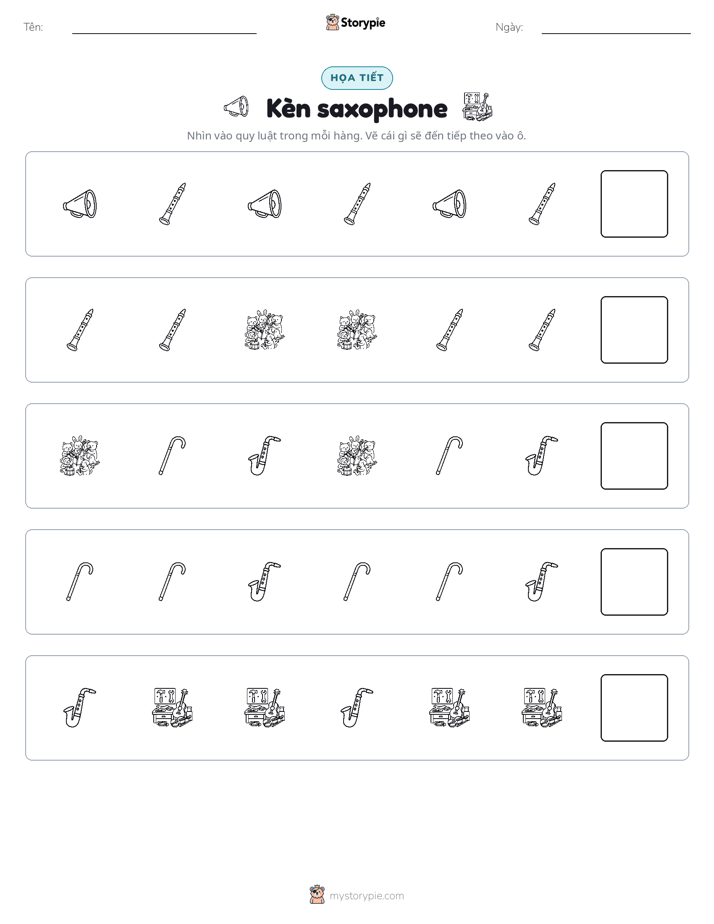 Tên: ____

Storypie

Ngày: ____

HỌA TIẾT

Kèn saxophone

Nhìn vào quy luật trong mỗi hàng. Vẽ cái gì sẽ đến tiếp theo vào ô.

mystorypie.com